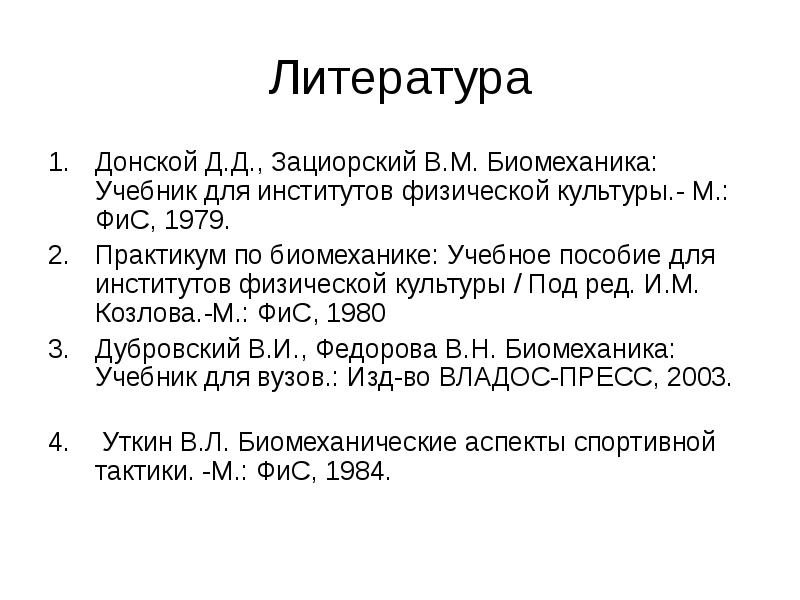 Литература

1. Донской Д.Д., Зациорский В.М. Биомеханика: Учебник для институтов физической культуры.- М.: ФиС, 1979.
2. Практикум по биомеханике: Учебное пособие для институтов физической культуры / Под ред. И.М. Козлова.-М.: ФиС, 1980
3. Дубровский В.И., Федорова В.Н. Биомеханика: Учебник для вузов.: Изд-во ВЛАДОС-ПРЕСС, 2003.

4. Уткин В.Л. Биомеханические аспекты спортивной тактики. -М.: ФиС, 1984.